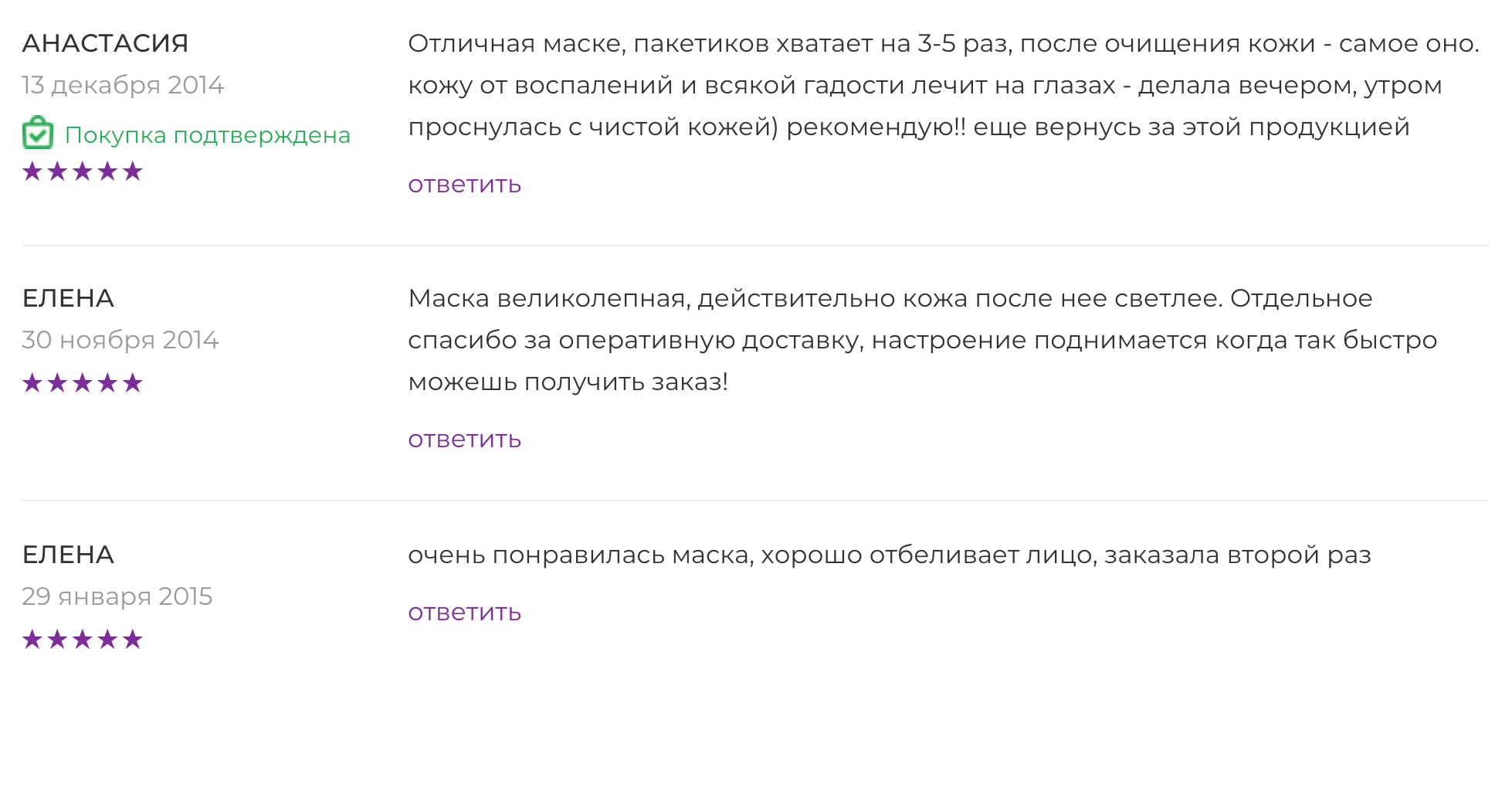 АНАСТАСИЯ
13 декабря 2014
Покупка подтверждена
★★★★★

Отличная маске, пакетиков хватает на 3-5 раз, после очищения кожи - самое оно. кожу от воспалений и всякой гадости лечит на глазах - делала вечером, утром проснулась с чистой кожей) рекомендую!! еще вернусь за этой продукцией

ответить

ЕЛЕНА
30 ноября 2014
★★★★★

Маска великолепная, действительно кожа после нее светлее. Отдельное спасибо за оперативную доставку, настроение поднимается когда так быстро можешь получить заказ!

ответить

ЕЛЕНА
29 января 2015
★★★★★

очень понравилась маска, хорошо отбеливает лицо, заказала второй раз

ответить